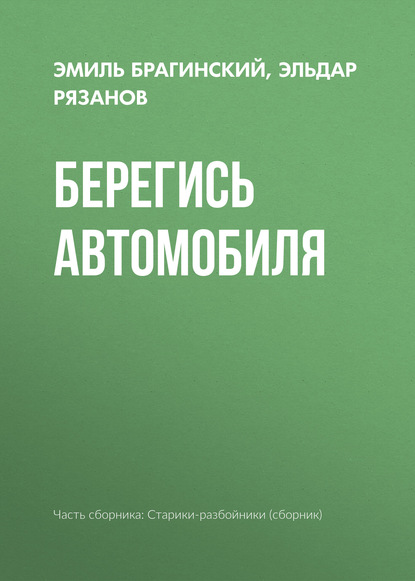 ЭМИЛЬ БРАГИНСКИЙ, ЭЛЬДАР РЯЗАНОВ

БЕРЕГИСЬ АВТОМОБИЛЯ

Часть сборника: Старики-разбойники (сборник)